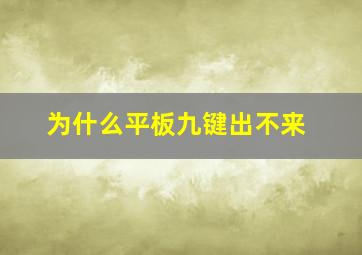 为什么平板九键出不来